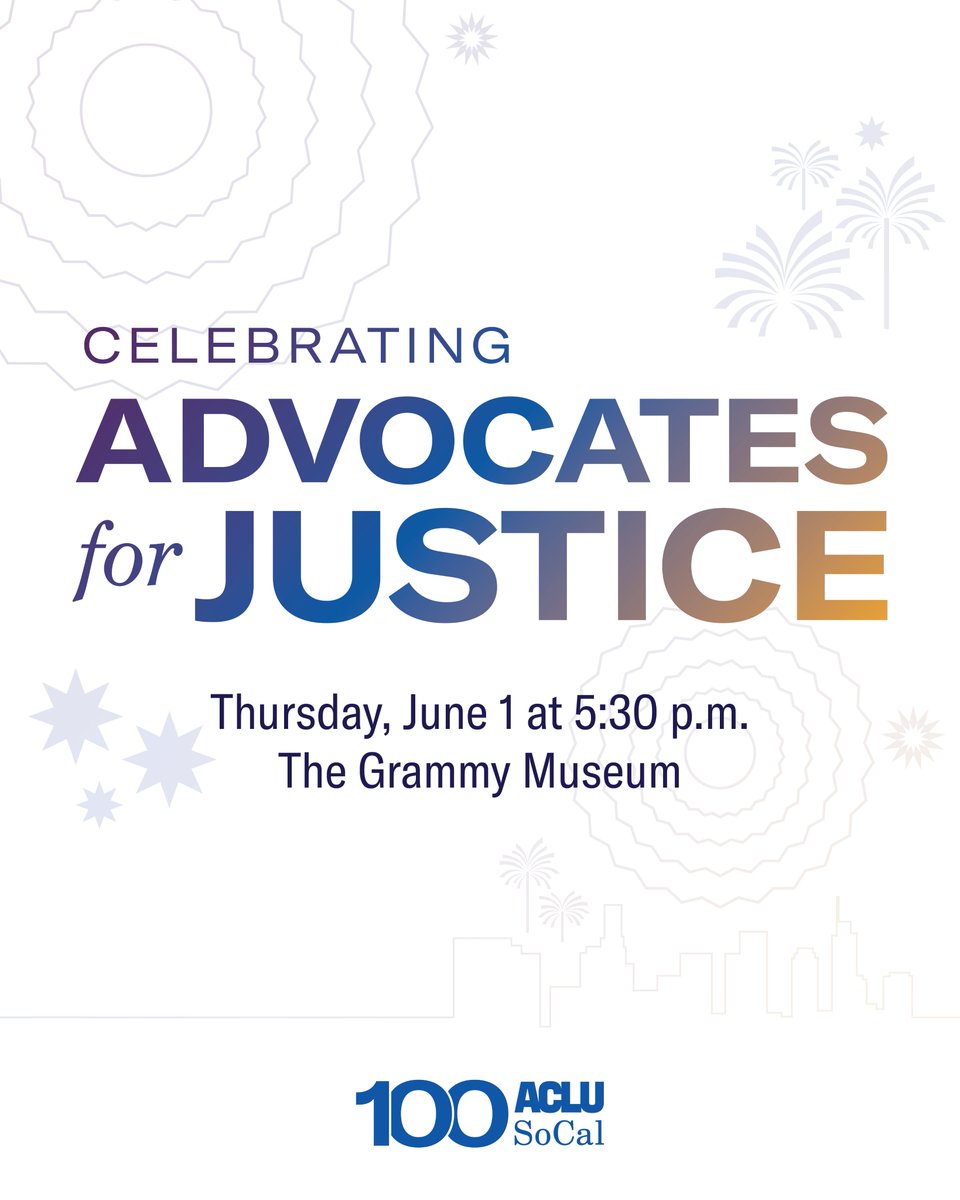 CELEBRATING
ADVOCATES
for JUSTICE

Thursday, June 1 at 5:30 p.m.
The Grammy Museum

100 ACLU SoCal